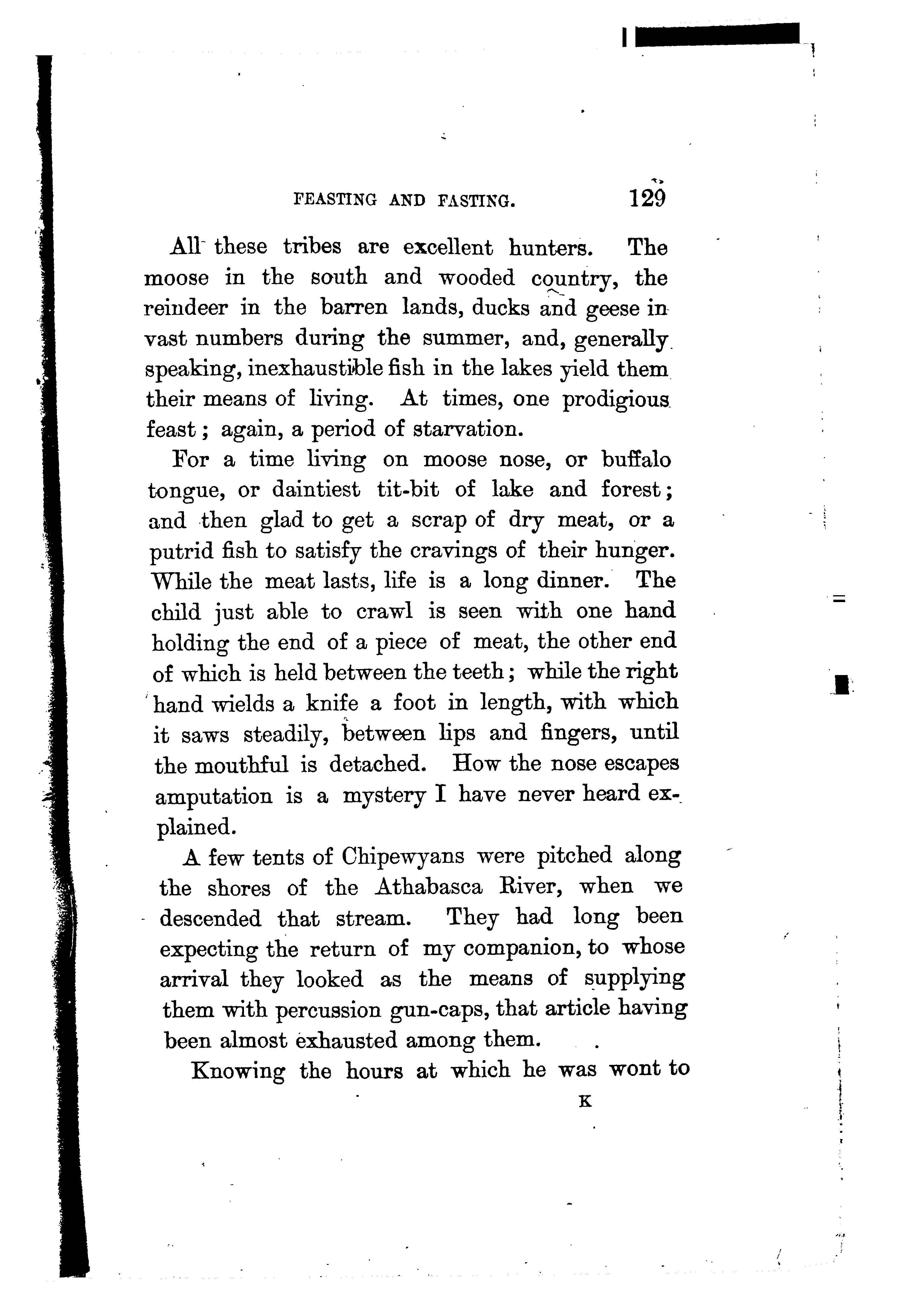 FEASTING AND FASTING. 129

All these tribes are excellent hunters. The moose in the south and wooded country, the reindeer in the barren lands, ducks and geese in vast numbers during the summer, and, generally speaking, inexhaustible fish in the lakes yield them their means of living. At times, one prodigious feast; again, a period of starvation.

For a time living on moose nose, or buffalo tongue, or daintiest tit-bit of lake and forest; and then glad to get a scrap of dry meat, or a putrid fish to satisfy the cravings of their hunger. While the meat lasts, life is a long dinner. The child just able to crawl is seen with one hand holding the end of a piece of meat, the other end of which is held between the teeth; while the right hand wields a knife a foot in length, with which it saws steadily, between lips and fingers, until the mouthful is detached. How the nose escapes amputation is a mystery I have never heard explained.

A few tents of Chipewyans were pitched along the shores of the Athabasca River, when we descended that stream. They had long been expecting the return of my companion, to whose arrival they looked as the means of supplying them with percussion gun-caps, that article having been almost exhausted among them.

Knowing the hours at which he was wont to

K